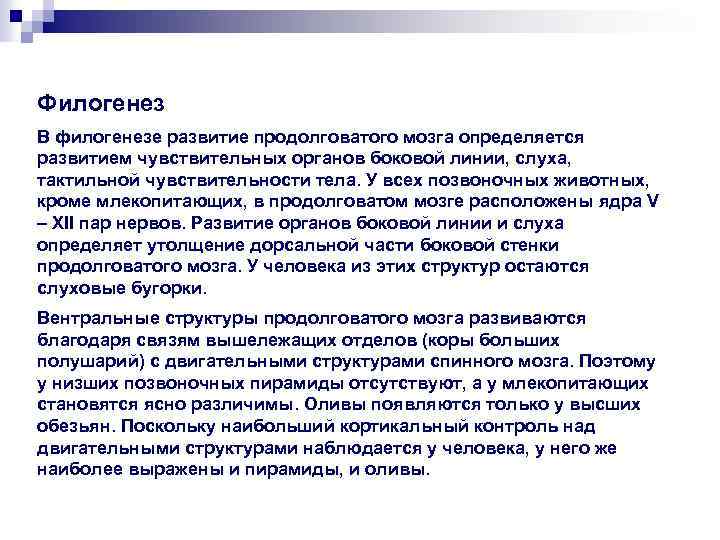 Филогенез

В филогенезе развитие продолговатого мозга определяется развитием чувствительных органов боковой линии, слуха, тактильной чувствительности тела. У всех позвоночных животных, кроме млекопитающих, в продолговатом мозге расположены ядра V – XII пар нервов. Развитие органов боковой линии и слуха определяет утолщение дорсальной части боковой стенки продолговатого мозга. У человека из этих структур остаются слуховые бугорки.

Вентральные структуры продолговатого мозга развиваются благодаря связям вышележащих отделов (коры больших полушарий) с двигательными структурами спинного мозга. Поэтому у низших позвоночных пирамиды отсутствуют, а у млекопитающих становятся ясно различимы. Оливы появляются только у высших обезьян. Поскольку наибольший кортикальный контроль над двигательными структурами наблюдается у человека, у него же наиболее выражены и пирамиды, и оливы.